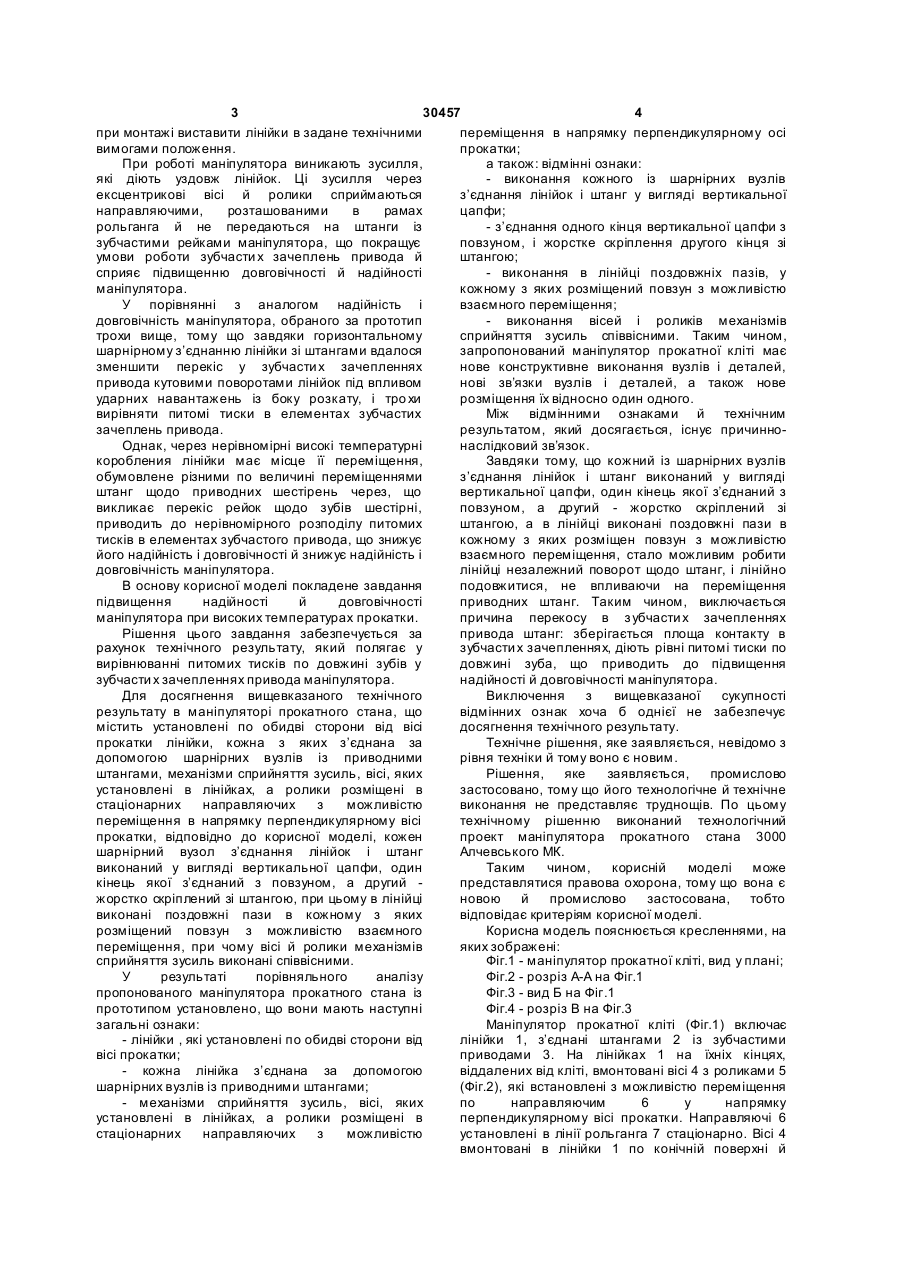 3 30457 4

при монтажі виставити лінійки в задане технічними вимогами положення.

При роботі маніпулятора виникають зусилля, які діють уздовж лінійок. Ці зусилля через ексцентрикові вісі й ролики сприймаються направляючими, розташованими в рамах рольганга й не передаються на штанги із зубчастими рейками маніпулятора, що покращує умови роботи зубчастих зачеплень привода й сприяє підвищенню довговічності й надійності маніпулятора.

У порівнянні з аналогом надійність і довговічність маніпулятора, обраного за прототип трохи вище, тому що завдяки горизонтальному шарнірному з'єднанню лінійки зі штангами вдалося зменшити перекіс у зубчастих зачепленнях привода кутовими поворотами лінійок під впливом ударних навантажень із боку розкату, і трохи вирівняти питомі тиски в елементах зубчастих зачеплень привода.

Однак, через нерівномірні високі температурні короблення лінійки має місце її переміщення, обумовлене різними по величині переміщеннями штанг щодо приводних шестірень через, що викликає перекіс рейок щодо зубів шестірні, приводить до нерівномірного розподілу питомих тисків в елементах зубчастого привода, що знижує його надійність і довговічності й знижує надійність і довговічність маніпулятора.

В основу корисної моделі покладене завдання підвищення надійності й довговічності маніпулятора при високих температурах прокатки.

Рішення цього завдання забезпечується за рахунок технічного результату, який полягає у вирівнюванні питомих тисків по довжині зубів у зубчастих зачепленнях привода маніпулятора.

Для досягнення вищевказаного технічного результату в маніпуляторі прокатного стана, що містить установлені по обидві сторони від вісі прокатки лінійки, кожна з яких з'єднана за допомогою шарнірних вузлів із приводними штангами, механізми сприйняття зусиль, вісі, яких установлені в лінійках, а ролики розміщені в стаціонарних направляючих з можливістю переміщення в напрямку перпендикулярному вісі прокатки, відповідно до корисної моделі, кожен шарнірний вузол з'єднання лінійок і штанг виконаний у вигляді вертикальної цапфи, один кінець якої з'єднаний з повзуном, а другий - жорстко скріплений зі штангою, при цьому в лінійці виконані поздовжні пази в кожному з яких розміщений повзун з можливістю взаємного переміщення, при чому вісі й ролики механізмів сприйняття зусиль виконані співвісними.

У результаті порівняльного аналізу пропонованого маніпулятора прокатного стана із прототипом установлено, що вони мають наступні загальні ознаки:

- лінійки , які установлені по обидві сторони від вісі прокатки;

- кожна лінійка з'єднана за допомогою шарнірних вузлів із приводними штангами;

- механізми сприйняття зусиль, вісі, яких установлені в лінійках, а ролики розміщені в стаціонарних направляючих з можливістю переміщення в напрямку перпендикулярному осі прокатки;

а також: відмінні ознаки:

- виконання кожного із шарнірних вузлів з'єднання лінійок і штанг у вигляді вертикальної цапфи;

- з'єднання одного кінця вертикальної цапфи з повзуном, і жорстке скріплення другого кінця зі штангою;

- виконання в лінійці поздовжніх пазів, у кожному з яких розміщений повзун з можливістю взаємного переміщення;

- виконання вісей і роликів механізмів сприйняття зусиль співвісними. Таким чином, запропонований маніпулятор прокатної кліті має нове конструктивне виконання вузлів і деталей, нові зв'язки вузлів і деталей, а також нове розміщення їх відносно один одного.

Між відмінними ознаками й технічним результатом, який досягається, існує причинно-наслідковий зв'язок.

Завдяки тому, що кожний із шарнірних вузлів з'єднання лінійок і штанг виконаний у вигляді вертикальної цапфи, один кінець якої з'єднаний з повзуном, а другий - жорстко скріплений зі штангою, а в лінійці виконані поздовжні пази в кожному з яких розміщен повзун з можливістю взаємного переміщення, стало можливим робити лінійці незалежний поворот щодо штанг, і лінійно подовжитися, не впливаючи на переміщення приводних штанг. Таким чином, виключається причина перекосу в зубчастих зачепленнях привода штанг: зберігається площа контакту в зубчастих зачепленнях, діють рівні питомі тиски по довжині зуба, що приводить до підвищення надійності й довговічності маніпулятора.

Виключення з вищевказаної сукупності відмінних ознак хоча б однієї не забезпечує досягнення технічного результату.

Технічне рішення, яке заявляється, невідомо з рівня техніки й тому воно є новим.

Рішення, яке заявляється, промислово застосовано, тому що його технологічне й технічне виконання не представляє труднощів. По цьому технічному рішенню виконаний технологічний проект маніпулятора прокатного стана 3000 Алчевського МК.

Таким чином, корисній моделі може представлятися правова охорона, тому що вона є новою й промислово застосована, тобто відповідає критеріям корисної моделі.

Корисна модель пояснюється кресленнями, на яких зображені:

Фіг.1 - маніпулятор прокатної кліті, вид у плані;

Фіг.2 - розріз А-А на Фіг.1

Фіг.3 - вид Б на Фіг.1

Фіг.4 - розріз В на Фіг.3

Маніпулятор прокатної кліті (Фіг.1) включає лінійки 1, з'єднані штангами 2 із зубчастими приводами 3. На лінійках 1 на їхніх кінцях, віддалених від кліті, вмонтовані вісі 4 з роликами 5 (Фіг.2), які встановлені з можливістю переміщення по направляючим 6 у напрямку перпендикулярному вісі прокатки. Направляючі 6 установлені в лінії рольганга 7 стаціонарно. Вісі 4 вмонтовані в лінійки 1 по конічній поверхні й